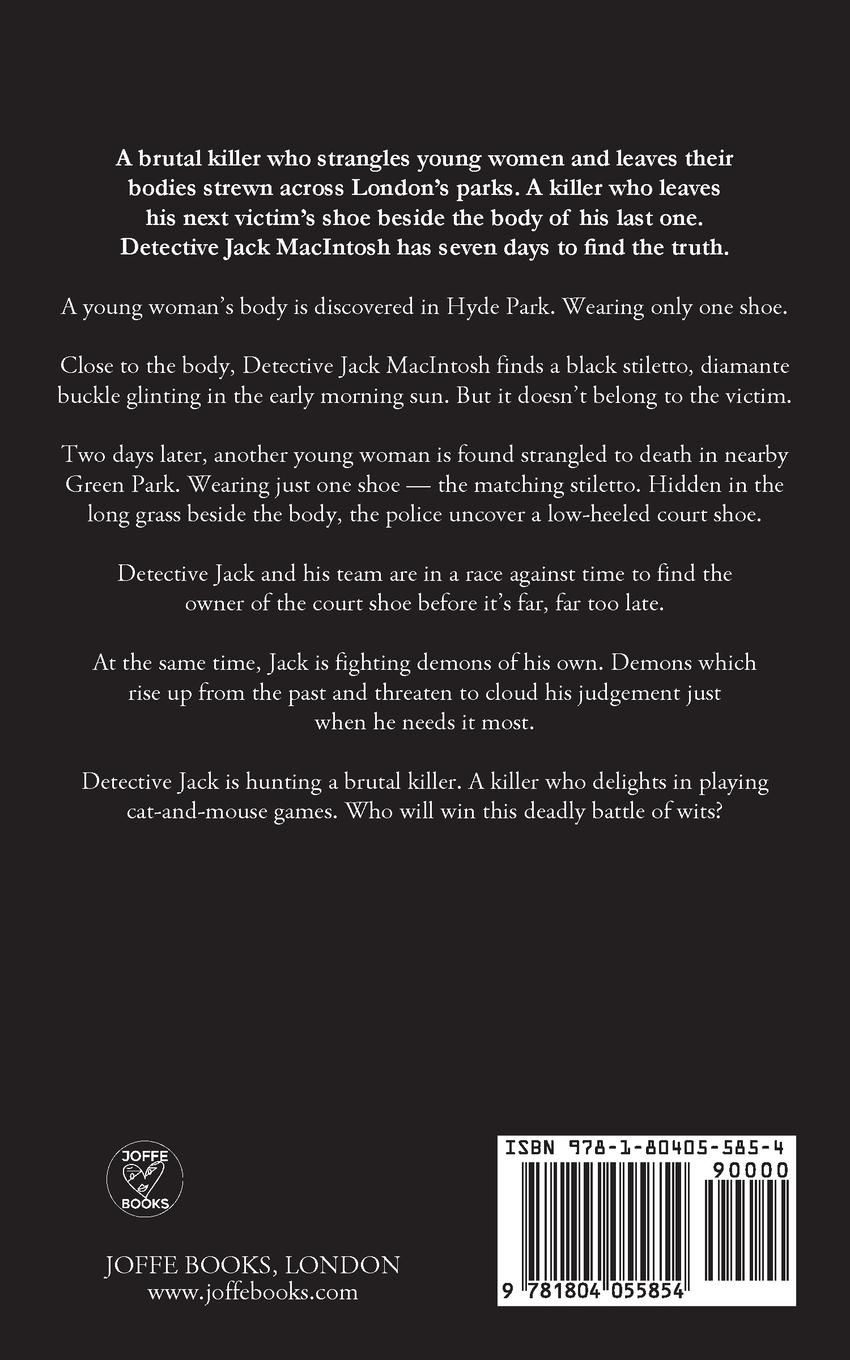 A brutal killer who strangles young women and leaves their bodies strewn across London's parks. A killer who leaves his next victim's shoe beside the body of his last one. Detective Jack MacIntosh has seven days to find the truth.

A young woman's body is discovered in Hyde Park. Wearing only one shoe.

Close to the body, Detective Jack MacIntosh finds a black stiletto, diamante buckle glinting in the early morning sun. But it doesn't belong to the victim.

Two days later, another young woman is found strangled to death in nearby Green Park. Wearing just one shoe — the matching stiletto. Hidden in the long grass beside the body, the police uncover a low-heeled court shoe.

Detective Jack and his team are in a race against time to find the owner of the court shoe before it's far, far too late.

At the same time, Jack is fighting demons of his own. Demons which rise up from the past and threaten to cloud his judgement just when he needs it most.

Detective Jack is hunting a brutal killer. A killer who delights in playing cat-and-mouse games. Who will win this deadly battle of wits?

JOFFE BOOKS

JOFFE BOOKS, LONDON
www.joffebooks.com

ISBN 978-1-80405-585-4
90000
9 781804 055854